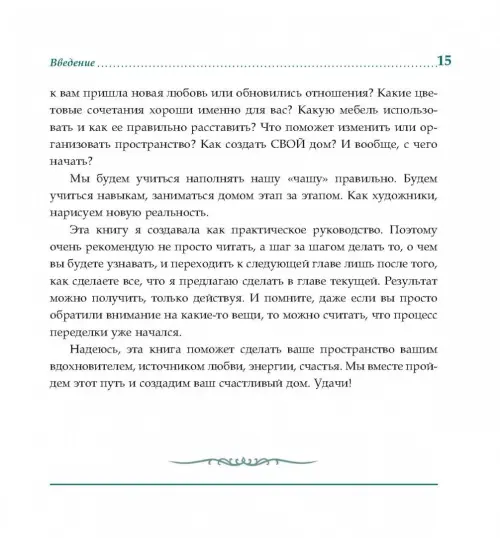 Введение 15

к вам пришла новая любовь или обновились отношения? Какие цветовые сочетания хороши именно для вас? Какую мебель использовать и как ее правильно расставить? Что поможет изменить или организовать пространство? Как создать СВОЙ дом? И вообще, с чего начать?

Мы будем учиться наполнять нашу «чашу» правильно. Будем учиться навыкам, заниматься домом этап за этапом. Как художники, нарисуем новую реальность.

Эта книгу я создавала как практическое руководство. Поэтому очень рекомендую не просто читать, а шаг за шагом делать то, о чем вы будете узнавать, и переходить к следующей главе лишь после того, как сделаете все, что я предлагаю сделать в главе текущей. Результат можно получить, только действуя. И помните, даже если вы просто обратили внимание на какие-то вещи, то можно считать, что процесс переделки уже начался.

Надеюсь, эта книга поможет сделать ваше пространство вашим вдохновителем, источником любви, энергии, счастья. Мы вместе пройдем этот путь и создадим ваш счастливый дом. Удачи!